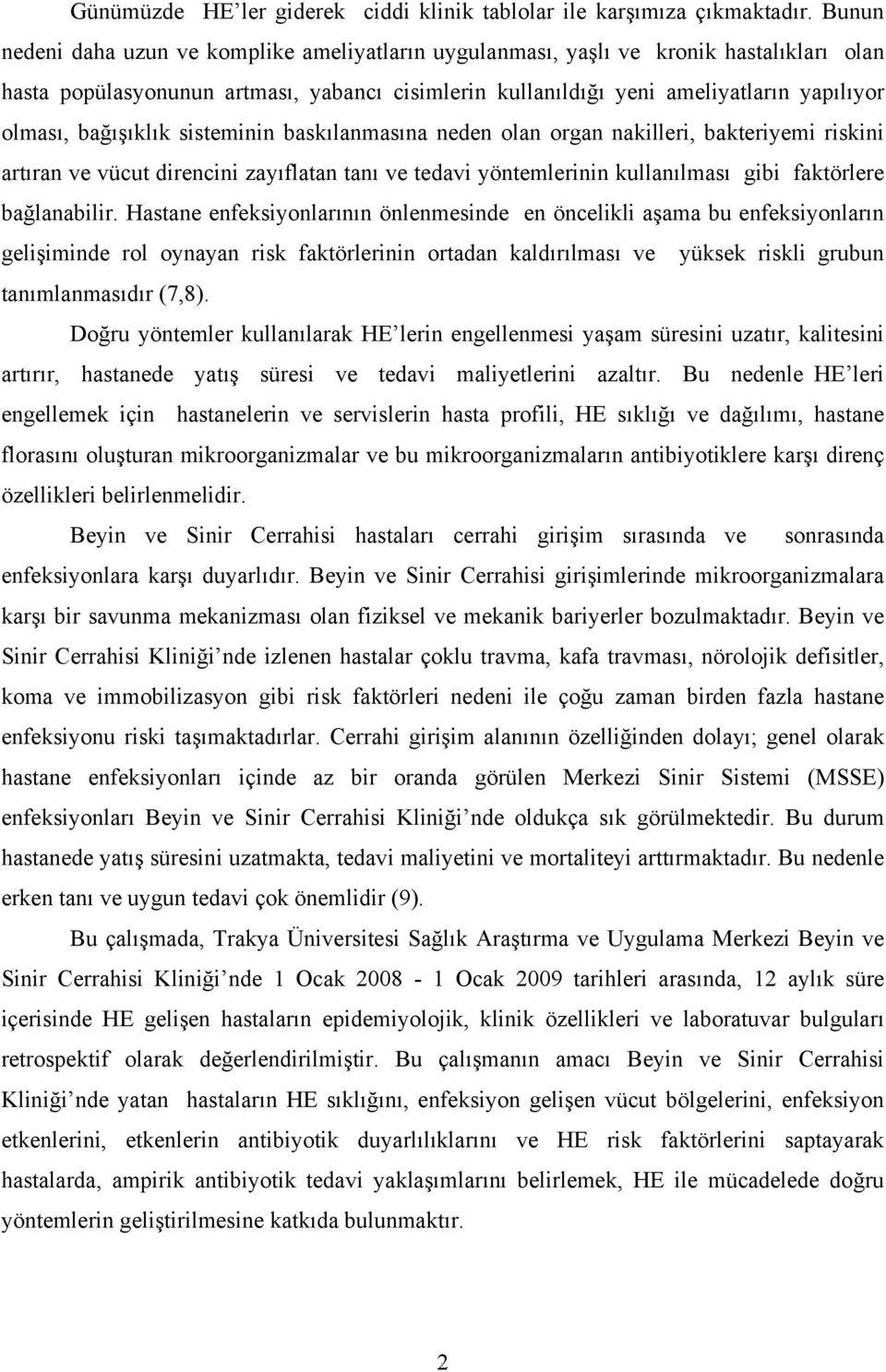 Günümüzde HE'ler giderek ciddi klinik tablolar ile karşımıza çıkmaktadır. Bunun nedeni daha uzun ve komplike ameliyatların uygulanması, yaşlı ve kronik hastalıkları olan hasta popülasyonunun artması, yabancı cisimlerin kullanıldığı yeni ameliyatların yapılıyor olması, bağışıklık sisteminin baskılanmasına neden olan organ nakilleri, bakteriyemi riskini artıran ve vücut direncini zayıflatan tanı ve tedavi yöntemlerinin kullanılması gibi faktörlere bağlanabilir. Hastane enfeksiyonlarının önlenmesinde en öncelikli aşama bu enfeksiyonların gelişiminde rol oynayan risk faktörlerinin ortadan kaldırılması ve yüksek riskli grubun tanımlanmasıdır (7,8).

Doğru yöntemler kullanılarak HE'lerin engellenmesi yaşam süresini uzatır, kalitesini artırır, hastanede yatış süresi ve tedavi maliyetlerini azaltır. Bu nedenle HE'leri engellemek için hastanelerin ve servislerin hasta profili, HE sıklığı ve dağılımı, hastane florasını oluşturan mikroorganizmalar ve bu mikroorganizmaların antibiyotiklere karşı direnç özellikleri belirlenmelidir.

Beyin ve Sinir Cerrahisi hastaları cerrahi girişim sırasında ve sonrasında enfeksiyonlara karşı duyarlıdır. Beyin ve Sinir Cerrahisi girişimlerinde mikroorganizmalara karşı bir savunma mekanizması olan fiziksel ve mekanik bariyerler bozulmaktadır. Beyin ve Sinir Cerrahisi Kliniği'nde izlenen hastalar çoklu travma, kafa travması, nörolojik defisitler, koma ve immobilizasyon gibi risk faktörleri nedeni ile çoğu zaman birden fazla hastane enfeksiyonu riski taşımaktadırlar. Cerrahi girişim alanının özelliğinden dolayı; genel olarak hastane enfeksiyonları içinde az bir oranda görülen Merkezi Sinir Sistemi (MSSE) enfeksiyonları Beyin ve Sinir Cerrahisi Kliniği'nde oldukça sık görülmektedir. Bu durum hastanede yatış süresini uzatmakta, tedavi maliyetini ve mortaliteyi arttırmaktadır. Bu nedenle erken tanı ve uygun tedavi çok önemlidir (9).

Bu çalışmada, Trakya Üniversitesi Sağlık Araştırma ve Uygulama Merkezi Beyin ve Sinir Cerrahisi Kliniği'nde 1 Ocak 2008 - 1 Ocak 2009 tarihleri arasında, 12 aylık süre içerisinde HE gelişen hastaların epidemiyolojik, klinik özellikleri ve laboratuvar bulguları retrospektif olarak değerlendirilmiştir. Bu çalışmanın amacı Beyin ve Sinir Cerrahisi Kliniği'nde yatan hastaların HE sıklığını, enfeksiyon gelişen vücut bölgelerini, enfeksiyon etkenlerini, etkenlerin antibiyotik duyarlılıklarını ve HE risk faktörlerini saptayarak hastalarda, ampirik antibiyotik tedavi yaklaşımlarını belirlemek, HE ile mücadelede doğru yöntemlerin geliştirilmesine katkıda bulunmaktır.

2